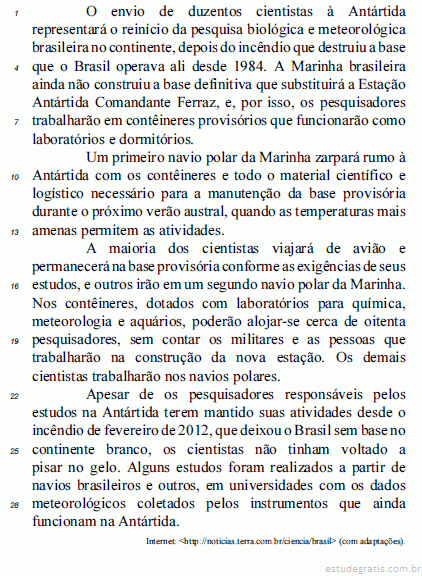 1 O envio de duzentos cientistas à Antártida representará o reinício da pesquisa biológica e meteorológica brasileira no continente, depois do incêndio que destruiu a base 4 que o Brasil operava ali desde 1984. A Marinha brasileira ainda não construiu a base definitiva que substituirá a Estação Antártida Comandante Ferraz, e, por isso, os pesquisadores 7 trabalharão em contêineres provisórios que funcionarão como laboratórios e dormitórios.

Um primeiro navio polar da Marinha zarpará rumo à 10 Antártida com os contêineres e todo o material científico e logístico necessário para a manutenção da base provisória durante o próximo verão austral, quando as temperaturas mais 13 amenas permitem as atividades.

A maioria dos cientistas viajará de avião e permanecerá na base provisória conforme as exigências de seus 16 estudos, e outros irão em um segundo navio polar da Marinha. Nos contêineres, dotados com laboratórios para química, meteorologia e aquários, poderão alojar-se cerca de oitenta 19 pesquisadores, sem contar os militares e as pessoas que trabalharão na construção da nova estação. Os demais cientistas trabalharão nos navios polares.

22 Apesar de os pesquisadores responsáveis pelos estudos na Antártida terem mantido suas atividades desde o incêndio de fevereiro de 2012, que deixou o Brasil sem base no 25 continente branco, os cientistas não tinham voltado a pisar no gelo. Alguns estudos foram realizados a partir de navios brasileiros e outros, em universidades com os dados 28 meteorológicos coletados pelos instrumentos que ainda funcionam na Antártida.

Internet: <http://noticias.terra.com.br/ciencia/brasil> (com adaptações).

estudegratis.com.br